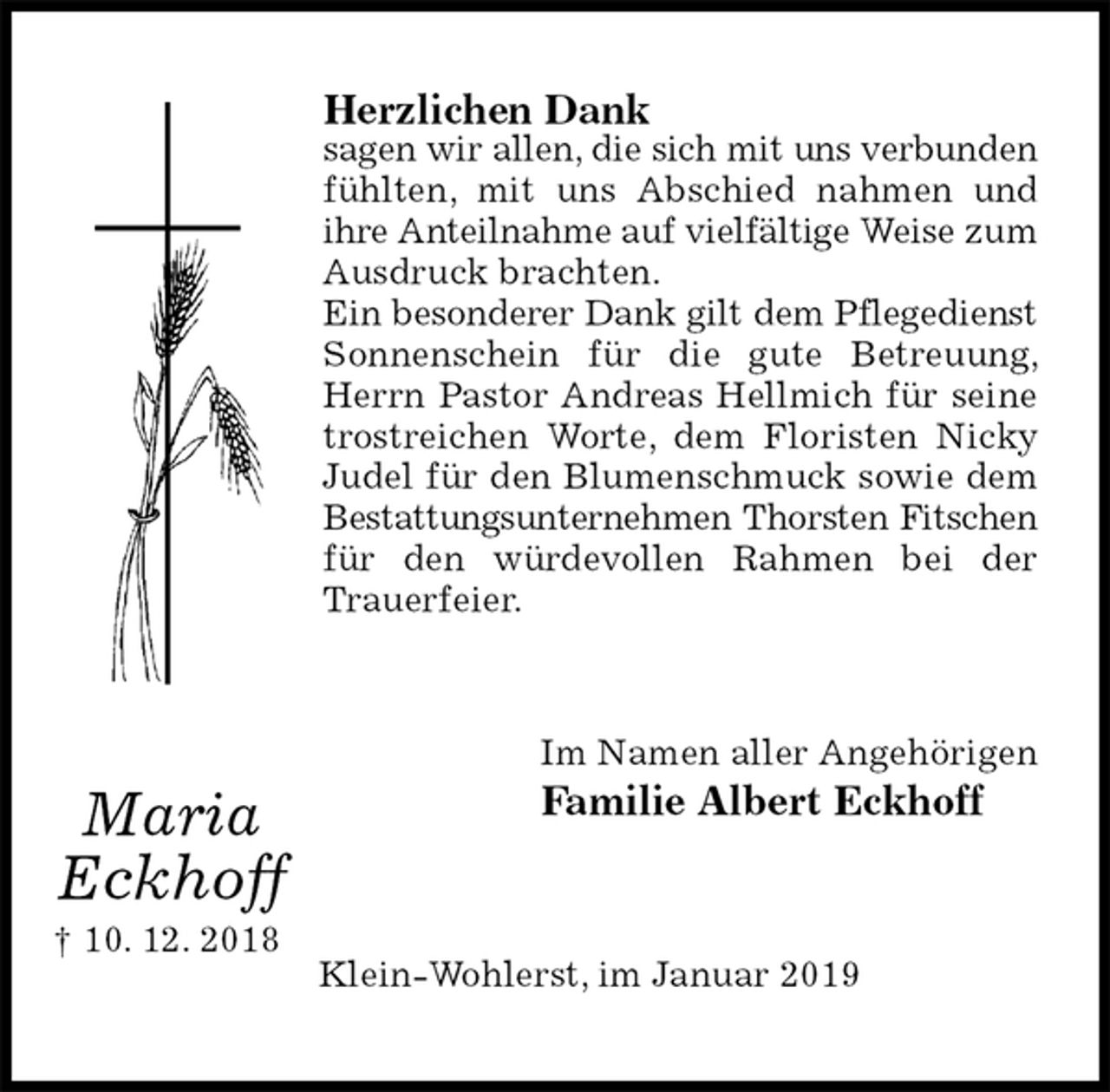 Herzlichen Dank
sagen wir allen, die sich mit uns verbunden fühlten, mit uns Abschied nahmen und ihre Anteilnahme auf vielfältige Weise zum Ausdruck brachten.
Ein besonderer Dank gilt dem Pflegedienst Sonnenschein für die gute Betreuung, Herrn Pastor Andreas Hellmich für seine trostreichen Worte, dem Floristen Nicky Judel für den Blumenschmuck sowie dem Bestattungsunternehmen Thorsten Fitschen für den würdevollen Rahmen bei der Trauerfeier.

Im Namen aller Angehörigen
Familie Albert Eckhoff

Maria
Eckhoff
† 10. 12. 2018

Klein-Wohlerst, im Januar 2019